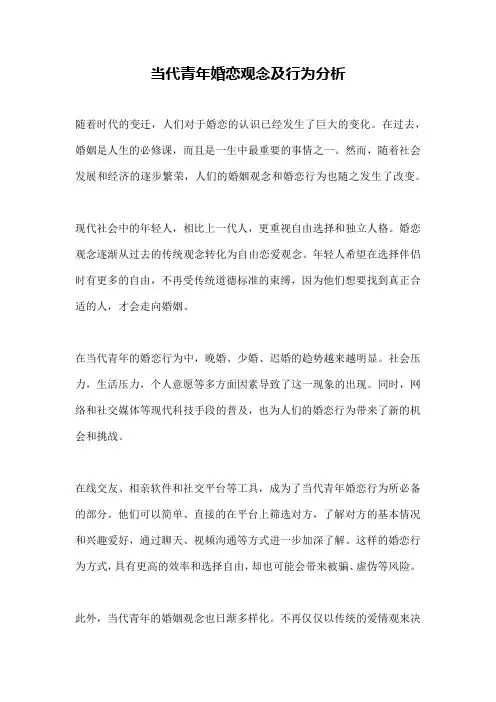 当代青年婚恋观念及行为分析

随着时代的变迁，人们对于婚恋的认识已经发生了巨大的变化。在过去，婚姻是人生的必修课，而且是一生中最重要的事情之一。然而，随着社会发展和经济的逐步繁荣，人们的婚姻观念和婚恋行为也随之发生了改变。

现代社会中的年轻人，相比上一代人，更重视自由选择和独立人格。婚恋观念逐渐从过去的传统观念转化为自由恋爱观念。年轻人希望在选择伴侣时有更多的自由，不再受传统道德标准的束缚，因为他们想要找到真正合适的人，才会走向婚姻。

在当代青年的婚恋行为中，晚婚、少婚、迟婚的趋势越来越明显。社会压力，生活压力，个人意愿等多方面因素导致了这一现象的出现。同时，网络和社交媒体等现代科技手段的普及，也为人们的婚恋行为带来了新的机会和挑战。

在线交友、相亲软件和社交平台等工具，成为了当代青年婚恋行为所必备的部分。他们可以简单、直接的在平台上筛选对方，了解对方的基本情况和兴趣爱好，通过聊天、视频沟通等方式进一步加深了解。这样的婚恋行为方式，具有更高的效率和选择自由，却也可能会带来被骗、虚伪等风险。

此外，当代青年的婚姻观念也日渐多样化。不再仅仅以传统的爱情观来决